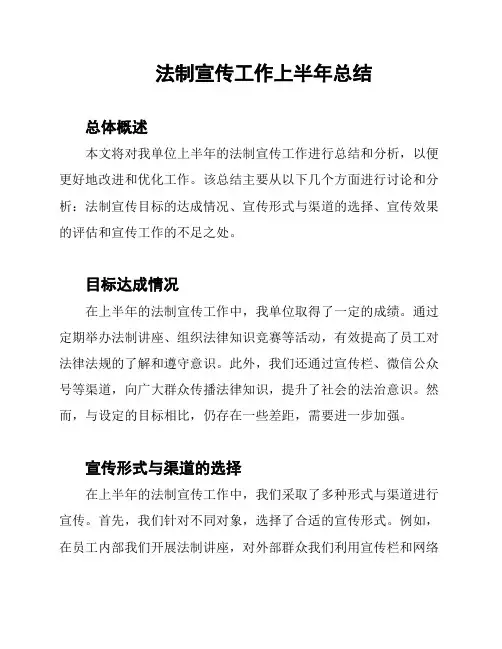 法制宣传工作上半年总结

总体概述

本文将对我单位上半年的法制宣传工作进行总结和分析，以便更好地改进和优化工作。该总结主要从以下几个方面进行讨论和分析：法制宣传目标的达成情况、宣传形式与渠道的选择、宣传效果的评估和宣传工作的不足之处。

目标达成情况

在上半年的法制宣传工作中，我单位取得了一定的成绩。通过定期举办法制讲座、组织法律知识竞赛等活动，有效提高了员工对法律法规的了解和遵守意识。此外，我们还通过宣传栏、微信公众号等渠道，向广大群众传播法律知识，提升了社会的法治意识。然而，与设定的目标相比，仍存在一些差距，需要进一步加强。

宣传形式与渠道的选择

在上半年的法制宣传工作中，我们采取了多种形式与渠道进行宣传。首先，我们针对不同对象，选择了合适的宣传形式。例如，在员工内部我们开展法制讲座，对外部群众我们利用宣传栏和网络